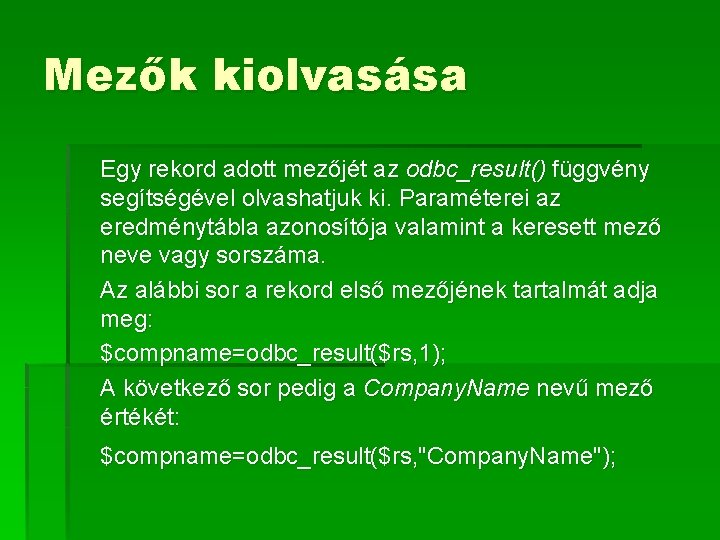 Mezők kiolvasása

Egy rekord adott mezőjét az odbc_result() függvény segítségével olvashatjuk ki. Paraméterei az eredménytábla azonosítója valamint a keresett mező neve vagy sorszáma.

Az alábbi sor a rekord első mezőjének tartalmát adja meg:

$compname=odbc_result($rs,1);

A következő sor pedig a CompanyName nevű mező értékét:

$compname=odbc_result($rs,"CompanyName");